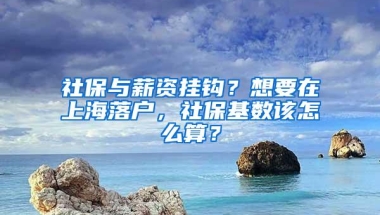 社保与薪资挂钩？想要在上海落户，社保基数该怎么算？